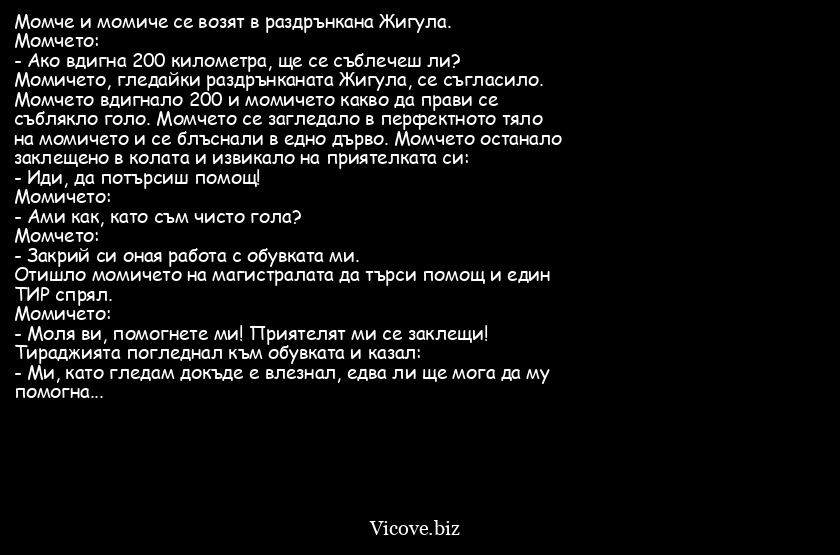 Момче и момиче се возят в раздрънкана Жигула.
Момчето:
- Ако вдигна 200 километра, ще се съблечеш ли?
Момичето, гледайки раздрънканата Жигула, се съгласило.
Момчето вдигнало 200 и момичето какво да прави се съблякло голо. Момчето се загледало в перфектното тяло на момичето и се блъснали в едно дърво. Момчето останало заклещено в колата и извикало на приятелката си:
- Иди, да потърсиш помощ!
Момичето:
- Ами как, като съм чисто гола?
Момчето:
- Закрий си оная работа с обувката ми.
Отишло момичето на магистралата да търси помощ и един ТИР спрял.
Момичето:
- Моля ви, помогнете ми! Приятелят ми се заклещи!
Тираджията погледнал към обувката и казал:
- Ми, като гледам докъде е влезнал, едва ли ще мога да му помогна...

Vicove.biz